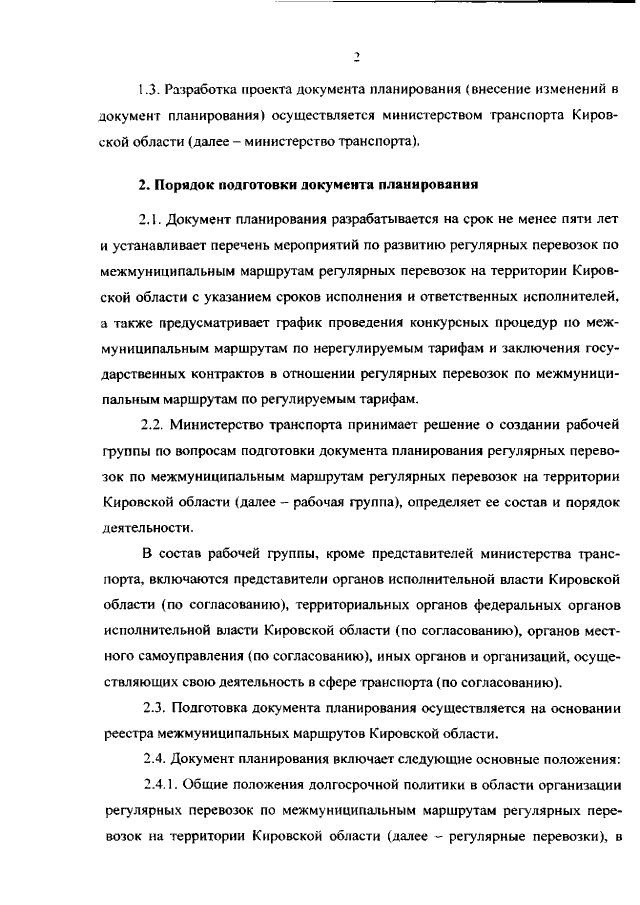 2

1.3. Разработка проекта документа планирования (внесение изменений в документ планирования) осуществляется министерством транспорта Кировской области (далее – министерство транспорта).

2. Порядок подготовки документа планирования

2.1. Документ планирования разрабатывается на срок не менее пяти лет и устанавливает перечень мероприятий по развитию регулярных перевозок по межмуниципальным маршрутам регулярных перевозок на территории Кировской области с указанием сроков исполнения и ответственных исполнителей, а также предусматривает график проведения конкурсных процедур по межмуниципальным маршрутам по нерегулируемым тарифам и заключения государственных контрактов в отношении регулярных перевозок по межмуниципальным маршрутам по регулируемым тарифам.

2.2. Министерство транспорта принимает решение о создании рабочей группы по вопросам подготовки документа планирования регулярных перевозок по межмуниципальным маршрутам регулярных перевозок на территории Кировской области (далее – рабочая группа), определяет ее состав и порядок деятельности.

В состав рабочей группы, кроме представителей министерства транспорта, включаются представители органов исполнительной власти Кировской области (по согласованию), территориальных органов федеральных органов исполнительной власти Кировской области (по согласованию), органов местного самоуправления (по согласованию), иных органов и организаций, осуществляющих свою деятельность в сфере транспорта (по согласованию).

2.3. Подготовка документа планирования осуществляется на основании реестра межмуниципальных маршрутов Кировской области.

2.4. Документ планирования включает следующие основные положения:

2.4.1. Общие положения долгосрочной политики в области организации регулярных перевозок по межмуниципальным маршрутам регулярных перевозок на территории Кировской области (далее – регулярные перевозки), в